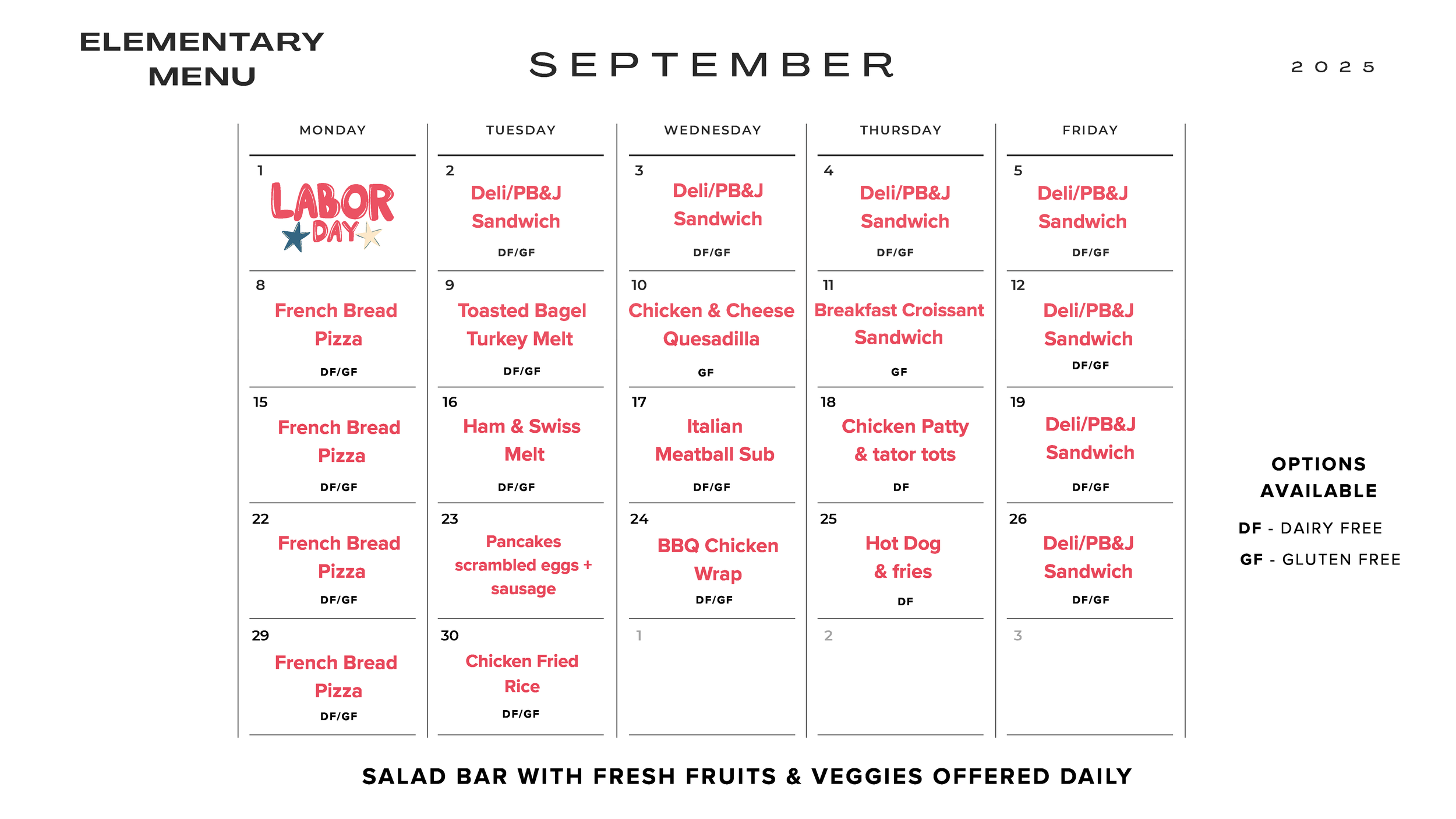 ELEMENTARY MENU

SEPTEMBER

2025

| MONDAY | TUESDAY | WEDNESDAY | THURSDAY | FRIDAY |
|---|---|---|---|---|
| 1 LABOR DAY | 2 Deli/PB&J Sandwich DF/GF | 3 Deli/PB&J Sandwich DF/GF | 4 Deli/PB&J Sandwich DF/GF | 5 Deli/PB&J Sandwich DF/GF |
| 8 French Bread Pizza DF/GF | 9 Toasted Bagel Turkey Melt DF/GF | 10 Chicken & Cheese Quesadilla GF | 11 Breakfast Croissant Sandwich GF | 12 Deli/PB&J Sandwich DF/GF |
| 15 French Bread Pizza DF/GF | 16 Ham & Swiss Melt DF/GF | 17 Italian Meatball Sub DF/GF | 18 Chicken Patty & tator tots DF | 19 Deli/PB&J Sandwich DF/GF |
| 22 French Bread Pizza DF/GF | 23 Pancakes scrambled eggs + sausage | 24 BBQ Chicken Wrap DF/GF | 25 Hot Dog & fries DF | 26 Deli/PB&J Sandwich DF/GF |
| 29 French Bread Pizza DF/GF | 30 Chicken Fried Rice DF/GF | 1 | 2 | 3 |

OPTIONS AVAILABLE

DF - DAIRY FREE

GF - GLUTEN FREE

SALAD BAR WITH FRESH FRUITS & VEGGIES OFFERED DAILY